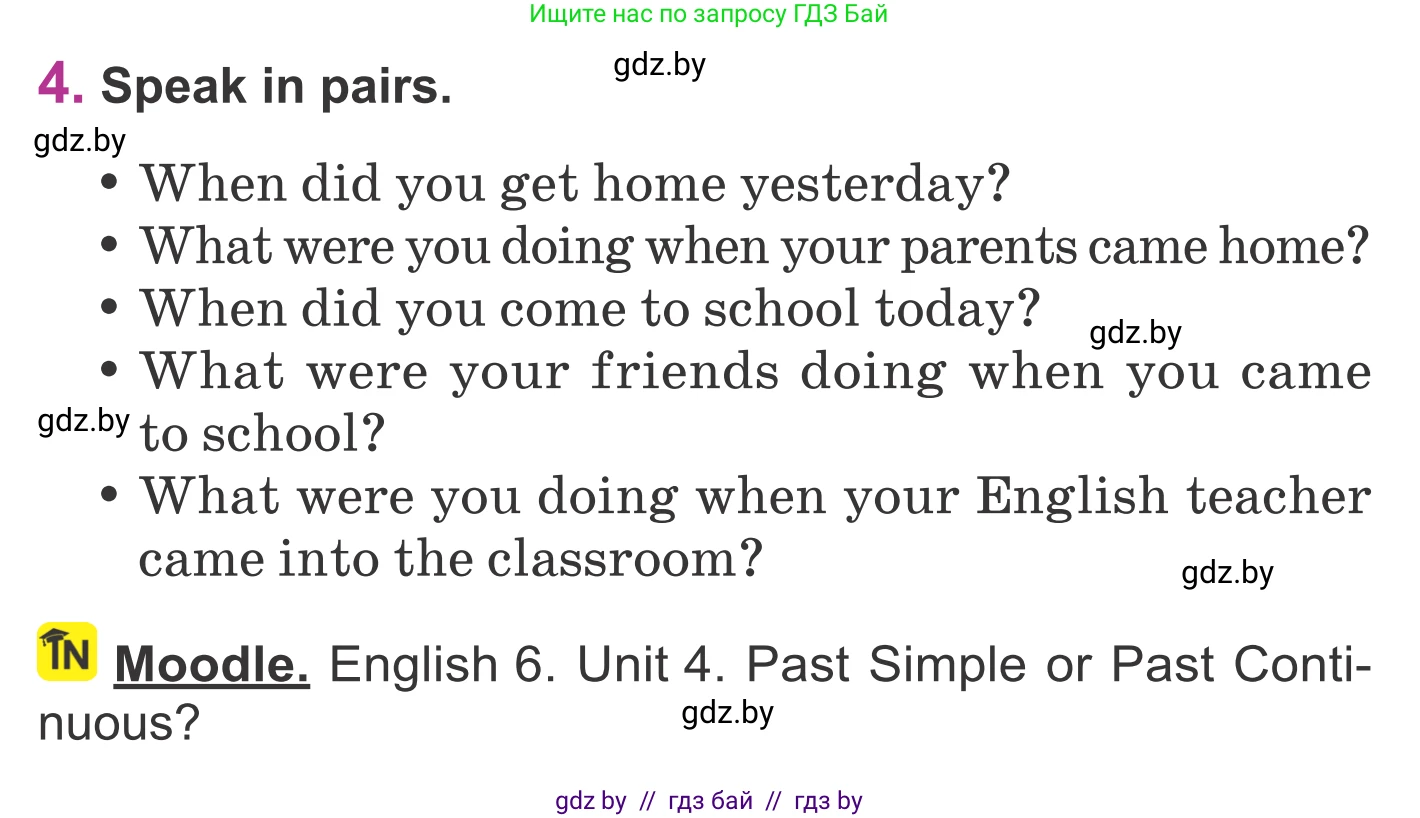 Ищите нас по запросу ГДЗ Бай

gdz.by

4. Speak in pairs.

gdz.by

• When did you get home yesterday?
• What were you doing when your parents came home?
• When did you come to school today?

gdz.by

• What were your friends doing when you came to school?

gdz.by

• What were you doing when your English teacher came into the classroom?

gdz.by

IN Moodle. English 6. Unit 4. Past Simple or Past Continuous?

gdz.by

gdz by // гдз бай // гдз by